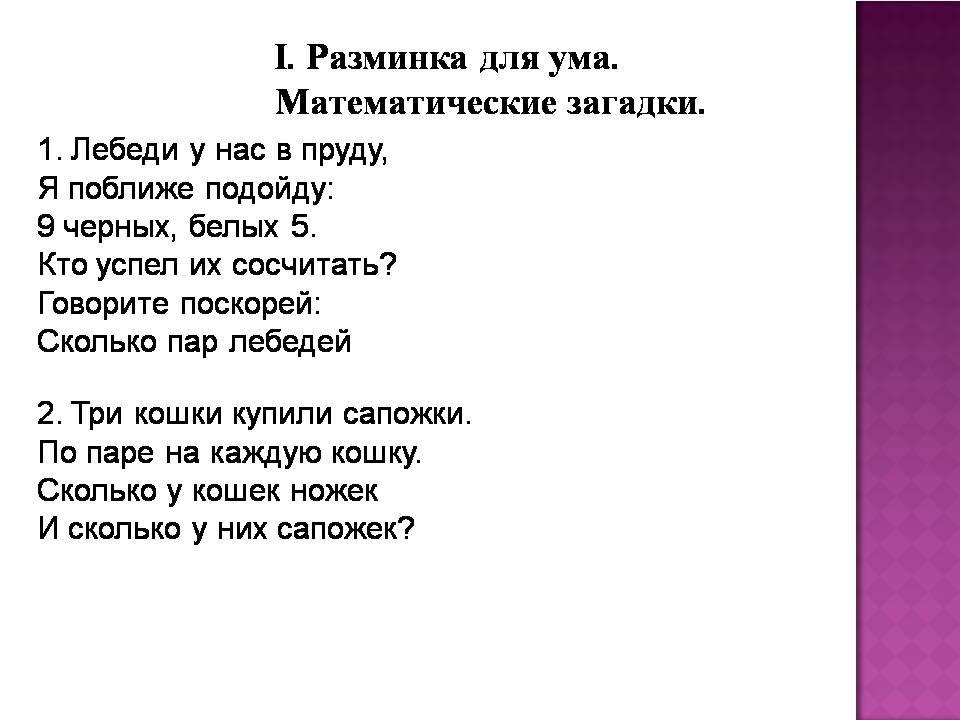 I. Разминка для ума.
Математические загадки.

1. Лебеди у нас в пруду,
Я поближе подойду:
9 черных, белых 5.
Кто успел их сосчитать?
Говорите поскорей:
Сколько пар лебедей

2. Три кошки купили сапожки.
По паре на каждую кошку.
Сколько у кошек ножек
И сколько у них сапожек?